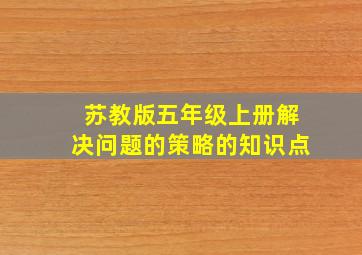 苏教版五年级上册解决问题的策略的知识点